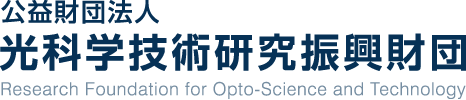 公益財団法人
光科学技術研究振興財団
Research Foundation for Opto-Science and Technology